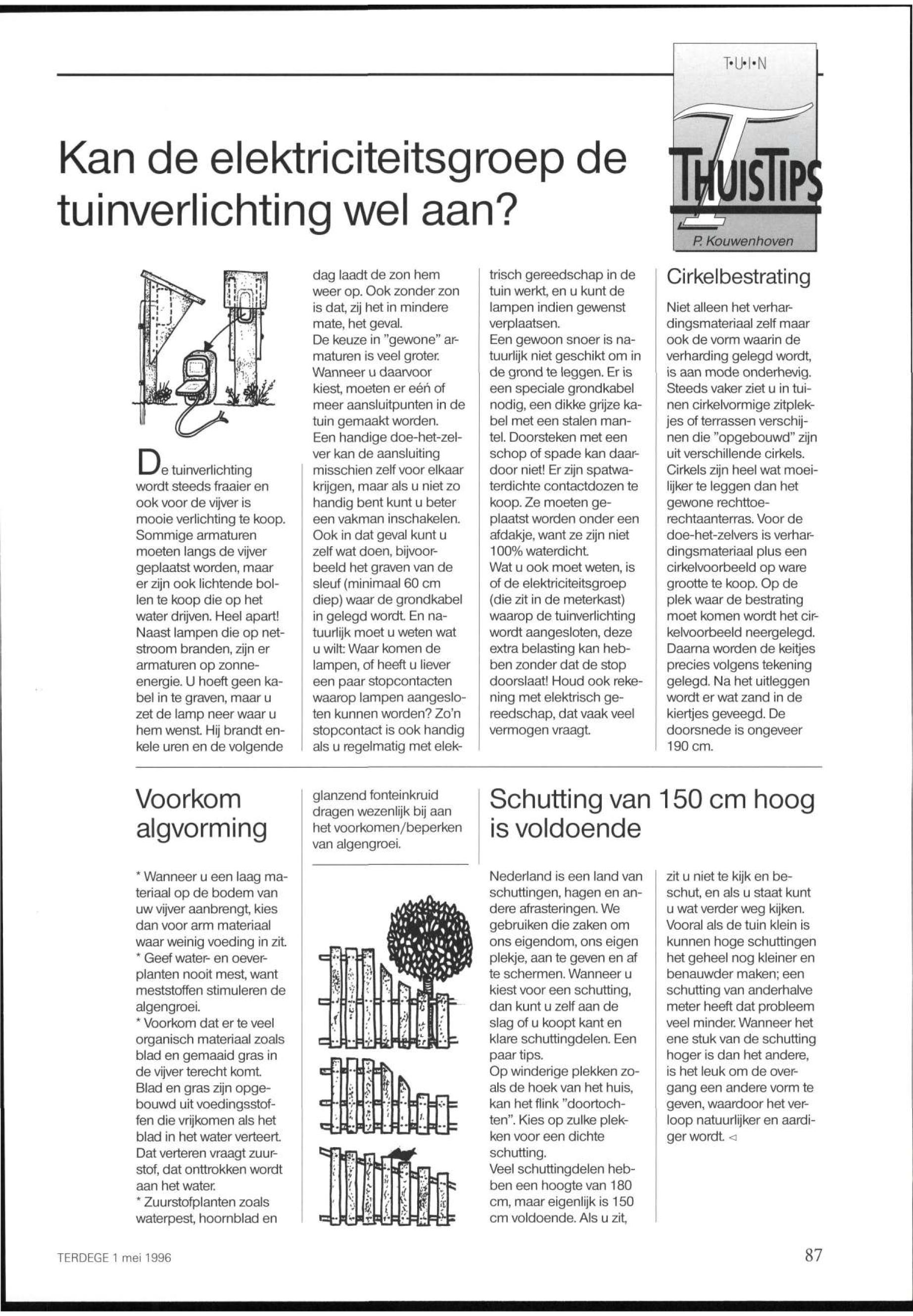 T•U•I•N

THUISTIPS

P. Kouwenhoven

Kan de elektriciteitsgroep de tuinverlichting wel aan?

De tuinverlichting wordt steeds fraaier en ook voor de vijver is mooie verlichting te koop. Sommige armaturen moeten langs de vijver geplaatst worden, maar er zijn ook lichtende bollen te koop die op het water drijven. Heel apart! Naast lampen die op netstroom branden, zijn er armaturen op zonne-energie. U hoeft geen kabel in te graven, maar u zet de lamp neer waar u hem wenst. Hij brandt enkele uren en de volgende dag laadt de zon hem weer op. Ook zonder zon is dat, zij het in mindere mate, het geval.
De keuze in "gewone" armaturen is veel groter. Wanneer u daarvoor kiest, moeten er eén of meer aansluitpunten in de tuin gemaakt worden. Een handige doe-het-zelver kan de aansluiting misschien zelf voor elkaar krijgen, maar als u niet zo handig bent kunt u beter een vakman inschakelen. Ook in dat geval kunt u zelf wat doen, bijvoorbeeld het graven van de sleuf (minimaal 60 cm diep) waar de grondkabel in gelegd wordt. En natuurlijk moet u weten wat u wilt: Waar komen de lampen, of heeft u liever een paar stopcontacten waarop lampen aangesloten kunnen worden? Zo'n stopcontact is ook handig als u regelmatig met elektrisch gereedschap in de tuin werkt, en u kunt de lampen indien gewenst verplaatsen.
Een gewoon snoer is natuurlijk niet geschikt om in de grond te leggen. Er is een speciale grondkabel nodig, een dikke grijze kabel met een stalen mantel. Doorsteken met een schop of spade kan daardoor niet! Er zijn spatwaterdichte contactdozen te koop. Ze moeten geplaatst worden onder een afdakje, want ze zijn niet 100% waterdicht.
Wat u ook moet weten, is of de elektriciteitsgroep (die zit in de meterkast) waarop de tuinverlichting wordt aangesloten, deze extra belasting kan hebben zonder dat de stop doorslaat! Houd ook rekening met elektrisch gereedschap, dat vaak veel vermogen vraagt.

Cirkelbestrating

Niet alleen het verhardingsmateriaal zelf maar ook de vorm waarin de verharding gelegd wordt, is aan mode onderhevig. Steeds vaker ziet u in tuinen cirkelvormige zitplekjes of terrassen verschijnen die "opgebouwd" zijn uit verschillende cirkels. Cirkels zijn heel wat moeilijker te leggen dan het gewone rechttoe-rechtaanterras. Voor de doe-het-zelvers is verhardingsmateriaal plus een cirkelvoorbeeld op ware grootte te koop. Op de plek waar de bestrating moet komen wordt het cirkelvoorbeeld neergelegd. Daarna worden de keitjes precies volgens tekening gelegd. Na het uitleggen wordt er wat zand in de kiertjes geveegd. De doorsnede is ongeveer 190 cm.

Voorkom algvorming

* Wanneer u een laag materiaal op de bodem van uw vijver aanbrengt, kies dan voor arm materiaal waar weinig voeding in zit.
* Geef water- en oeverplanten nooit mest, want meststoffen stimuleren de algengroei.
* Voorkom dat er te veel organisch materiaal zoals blad en gemaaid gras in de vijver terecht komt. Blad en gras zijn opgebouwd uit voedingsstoffen die vrijkomen als het blad in het water verteert. Dat verteren vraagt zuurstof, dat onttrokken wordt aan het water.
* Zuurstofplanten zoals waterpest, hoornblad en glanzend fonteinkruid dragen wezenlijk bij aan het voorkomen/beperken van algengroei.

Schutting van 150 cm hoog is voldoende

Nederland is een land van schuttingen, hagen en andere afrasteringen. We gebruiken die zaken om ons eigendom, ons eigen plekje, aan te geven en af te schermen. Wanneer u kiest voor een schutting, dan kunt u zelf aan de slag of u koopt kant en klare schuttingdelen. Een paar tips.
Op winderige plekken zoals de hoek van het huis, kan het flink "doortochten". Kies op zulke plekken voor een dichte schutting.
Veel schuttingdelen hebben een hoogte van 180 cm, maar eigenlijk is 150 cm voldoende. Als u zit, zit u niet te kijk en beschut, en als u staat kunt u wat verder weg kijken. Vooral als de tuin klein is kunnen hoge schuttingen het geheel nog kleiner en benauwder maken; een schutting van anderhalve meter heeft dat probleem veel minder. Wanneer het ene stuk van de schutting hoger is dan het andere, is het leuk om de overgang een andere vorm te geven, waardoor het verloop natuurlijker en aardiger wordt. ◁

TERDEGE 1 mei 1996

87